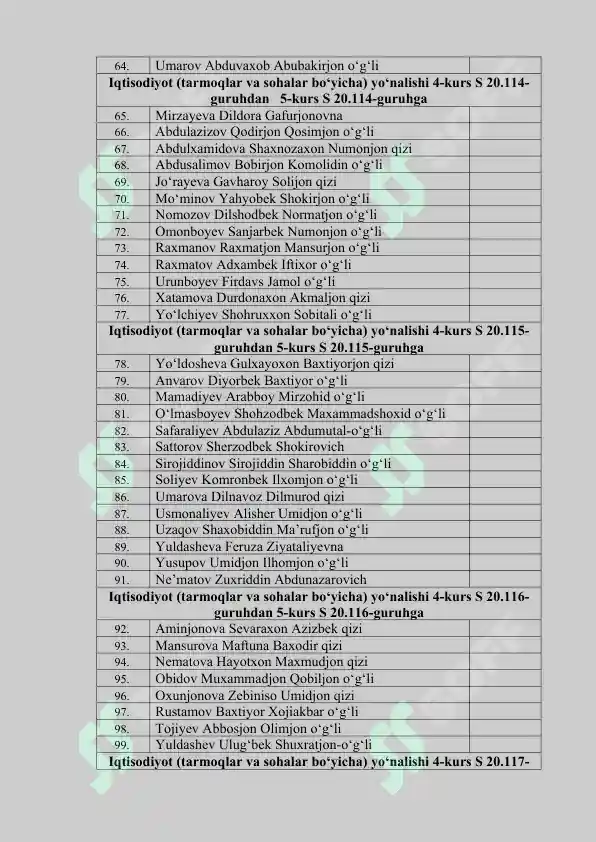 | 64. | Umarov Abduvaxob Abubakirjon o'g'li |  |
|---|---|---|
| Iqtisodiyot (tarmoqlar va sohalar bo'yicha) yo'nalishi 4-kurs S 20.114-guruhdan 5-kurs S 20.114-guruhga |  |  |
| 65. | Mirzayeva Dildora Gafurjonovna |  |
| 66. | Abdulazizov Qodirjon Qosimjon o'g'li |  |
| 67. | Abdulxamidova Shaxnozaxon Numonjon qizi |  |
| 68. | Abdusalimov Bobirjon Komolidin o'g'li |  |
| 69. | Jo'rayeva Gavharoy Solijon qizi |  |
| 70. | Mo'minov Yahyobek Shokirjon o'g'li |  |
| 71. | Nomozov Dilshodbek Normatjon o'g'li |  |
| 72. | Omonboyev Sanjarbek Numonjon o'g'li |  |
| 73. | Raxmanov Raxmatjon Mansurjon o'g'li |  |
| 74. | Raxmatov Adxambek Iftixor o'g'li |  |
| 75. | Urunboyev Firdavs Jamol o'g'li |  |
| 76. | Xatamova Durdonaxon Akmaljon qizi |  |
| 77. | Yo'lchiyev Shohruxxon Sobitali o'g'li |  |
| Iqtisodiyot (tarmoqlar va sohalar bo'yicha) yo'nalishi 4-kurs S 20.115-guruhdan 5-kurs S 20.115-guruhga |  |  |
| 78. | Yo'ldosheva Gulxayoxon Baxtiyorjon qizi |  |
| 79. | Anvarov Diyorbek Baxtiyor o'g'li |  |
| 80. | Mamadiyev Arabboy Mirzohid o'g'li |  |
| 81. | O'lmasboyev Shohzodbek Maxammadshoxid o'g'li |  |
| 82. | Safaraliyev Abdulaziz Abdumutal-o'g'li |  |
| 83. | Sattorov Sherzodbek Shokirovich |  |
| 84. | Sirojiddinov Sirojiddin Sharobiddin o'g'li |  |
| 85. | Soliyev Komronbek Ilxomjon o'g'li |  |
| 86. | Umarova Dilnavoz Dilmurod qizi |  |
| 87. | Usmonaliyev Alisher Umidjon o'g'li |  |
| 88. | Uzaqov Shaxobiddin Ma'rufjon o'g'li |  |
| 89. | Yuldasheva Feruza Ziyataliyevna |  |
| 90. | Yusupov Umidjon Ilhomjon o'g'li |  |
| 91. | Ne'matov Zuxriddin Abdunazarovich |  |
| Iqtisodiyot (tarmoqlar va sohalar bo'yicha) yo'nalishi 4-kurs S 20.116-guruhdan 5-kurs S 20.116-guruhga |  |  |
| 92. | Aminjonova Sevaraxon Azizbek qizi |  |
| 93. | Mansurova Maftuna Baxodir qizi |  |
| 94. | Nematova Hayotxon Maxmudjon qizi |  |
| 95. | Obidov Muxammadjon Qobiljon o'g'li |  |
| 96. | Oxunjonova Zebiniso Umidjon qizi |  |
| 97. | Rustamov Baxtiyor Xojiakbar o'g'li |  |
| 98. | Tojiyev Abbosjon Olimjon o'g'li |  |
| 99. | Yuldashev Ulug'bek Shuxratjon-o'g'li |  |
| Iqtisodiyot (tarmoqlar va sohalar bo'yicha) yo'nalishi 4-kurs S 20.117- |  |  |